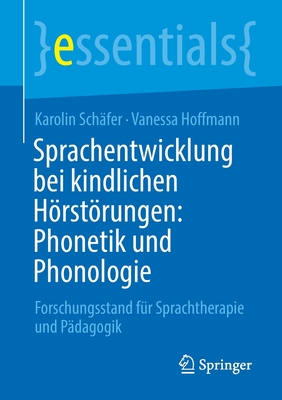 }essentials{

Karolin Schäfer · Vanessa Hoffmann

Sprachentwicklung bei kindlichen Hörstörungen: Phonetik und Phonologie

Forschungsstand für Sprachtherapie und Pädagogik

Springer